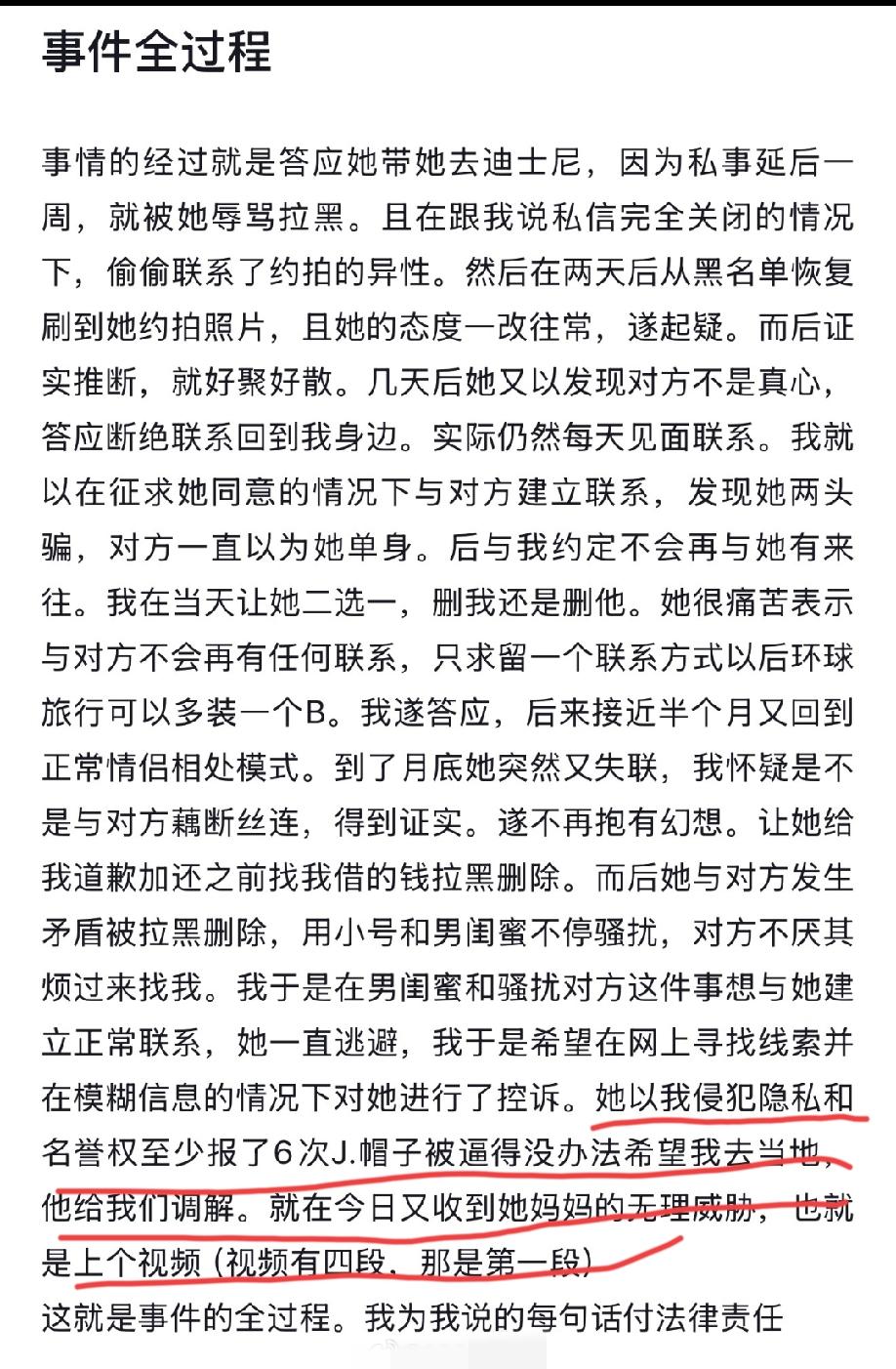 事件全过程

事情的经过就是答应她带她去迪士尼，因为私事延后一周，就被她辱骂拉黑。且在跟我说私信完全关闭的情况下，偷偷联系了约拍的异性。然后在两天后从黑名单恢复刷到她约拍照片，且她的态度一改往常，遂起疑。而后证实推断，就好聚好散。几天后她又以发现对方不是真心，答应断绝联系回到我身边。实际仍然每天见面联系。我就以在征求她同意的情况下与对方建立联系，发现她两头骗，对方一直以为她单身。后与我约定不会再与她有来往。我在当天让她二选一，删我还是删他。她很痛苦表示与对方不会再有任何联系，只求留一个联系方式以后环球旅行可以多装一个B。我遂答应，后来接近半个月又回到正常情侣相处模式。到了月底她突然又失联，我怀疑是不是与对方藕断丝连，得到证实。遂不再抱有幻想。让她给我道歉加还之前找我借的钱拉黑删除。而后她与对方发生矛盾被拉黑删除，用小号和男闺蜜不停骚扰，对方不厌其烦过来找我。我于是在男闺蜜和骚扰对方这件事想与她建立正常联系，她一直逃避，我于是希望在网上寻找线索并在模糊信息的情况下对她进行了控诉。她以我侵犯隐私和名誉权至少报了6次J.帽子被逼得没办法希望我去当地，他给我们调解。就在今日又收到她妈妈的无理威胁，也就是上个视频（视频有四段，那是第一段）
这就是事件的全过程。我为我说的每句话付法律责任